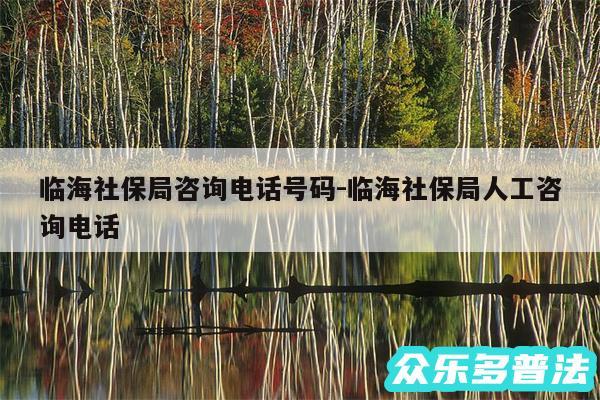 临海社保局咨询电话号码-临海社保局人工咨询电话

众乐多普法